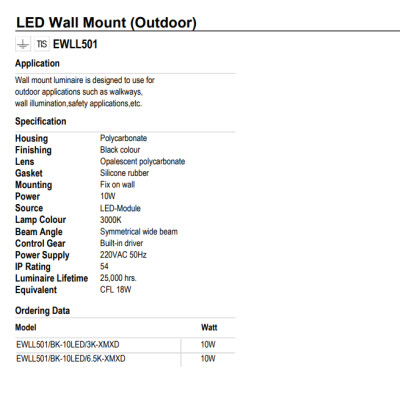 LED Wall Mount (Outdoor)

TIS EWLL501

Application

Wall mount luminaire is designed to use for outdoor applications such as walkways, wall illumination,safety applications,etc.

Specification

| | |
|---|---|
| Housing | Polycarbonate |
| Finishing | Black colour |
| Lens | Opalescent polycarbonate |
| Gasket | Silicone rubber |
| Mounting | Fix on wall |
| Power | 10W |
| Source | LED-Module |
| Lamp Colour | 3000K |
| Beam Angle | Symmetrical wide beam |
| Control Gear | Built-in driver |
| Power Supply | 220VAC 50Hz |
| IP Rating | 54 |
| Luminaire Lifetime | 25,000 hrs. |
| Equivalent | CFL 18W |

Ordering Data

| Model | Watt |
|---|---|
| EWLL501/BK-10LED/3K-XMXD | 10W |
| EWLL501/BK-10LED/6.5K-XMXD | 10W |